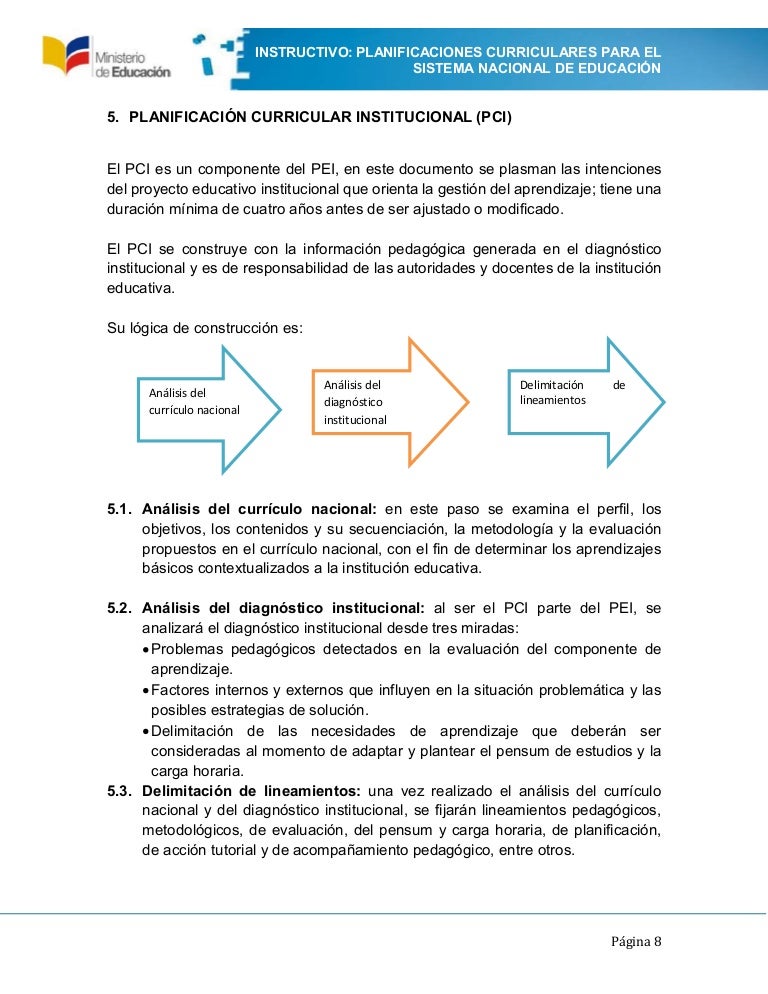 Ministerio de Educación

INSTRUCTIVO: PLANIFICACIONES CURRICULARES PARA EL SISTEMA NACIONAL DE EDUCACIÓN

5. PLANIFICACIÓN CURRICULAR INSTITUCIONAL (PCI)

El PCI es un componente del PEI, en este documento se plasman las intenciones del proyecto educativo institucional que orienta la gestión del aprendizaje; tiene una duración mínima de cuatro años antes de ser ajustado o modificado.

El PCI se construye con la información pedagógica generada en el diagnóstico institucional y es de responsabilidad de las autoridades y docentes de la institución educativa.

Su lógica de construcción es:

Análisis del currículo nacional

Análisis del diagnóstico institucional

Delimitación de lineamientos

5.1. Análisis del currículo nacional: en este paso se examina el perfil, los objetivos, los contenidos y su secuenciación, la metodología y la evaluación propuestos en el currículo nacional, con el fin de determinar los aprendizajes básicos contextualizados a la institución educativa.

5.2. Análisis del diagnóstico institucional: al ser el PCI parte del PEI, se analizará el diagnóstico institucional desde tres miradas:
• Problemas pedagógicos detectados en la evaluación del componente de aprendizaje.
• Factores internos y externos que influyen en la situación problemática y las posibles estrategias de solución.
• Delimitación de las necesidades de aprendizaje que deberán ser consideradas al momento de adaptar y plantear el pensum de estudios y la carga horaria.
5.3. Delimitación de lineamientos: una vez realizado el análisis del currículo nacional y del diagnóstico institucional, se fijarán lineamientos pedagógicos, metodológicos, de evaluación, del pensum y carga horaria, de planificación, de acción tutorial y de acompañamiento pedagógico, entre otros.

Página 8